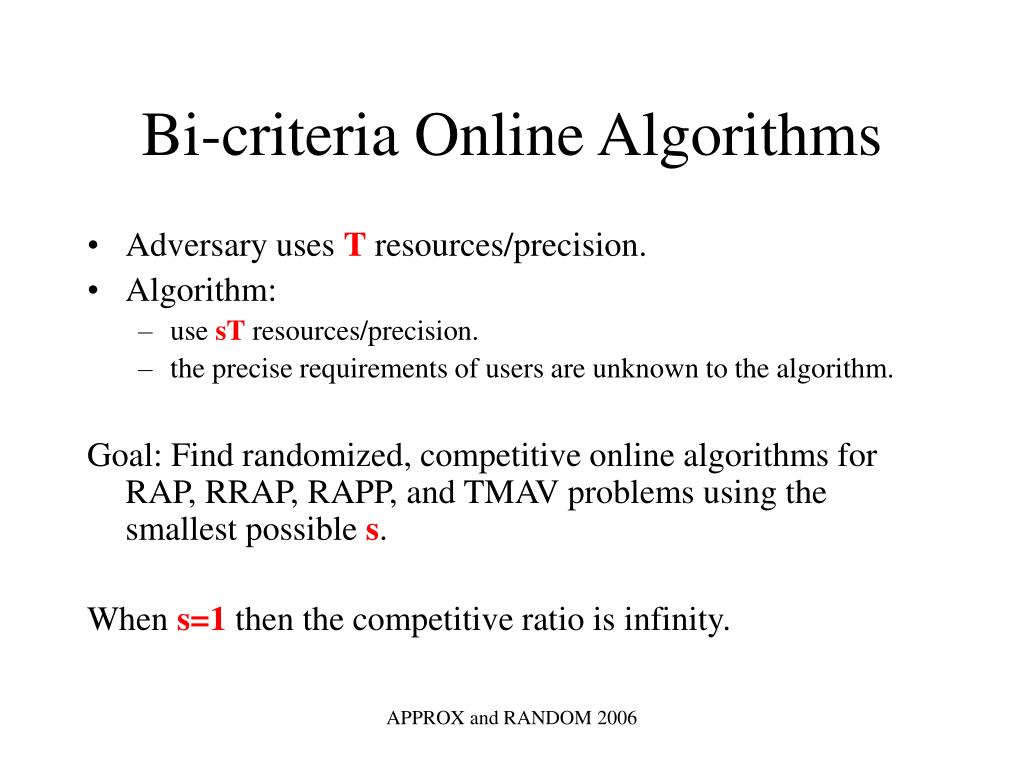 Bi-criteria Online Algorithms

• Adversary uses T resources/precision.
• Algorithm:
– use sT resources/precision.
– the precise requirements of users are unknown to the algorithm.

Goal: Find randomized, competitive online algorithms for RAP, RRAP, RAPP, and TMAV problems using the smallest possible s.

When s=1 then the competitive ratio is infinity.

APPROX and RANDOM 2006